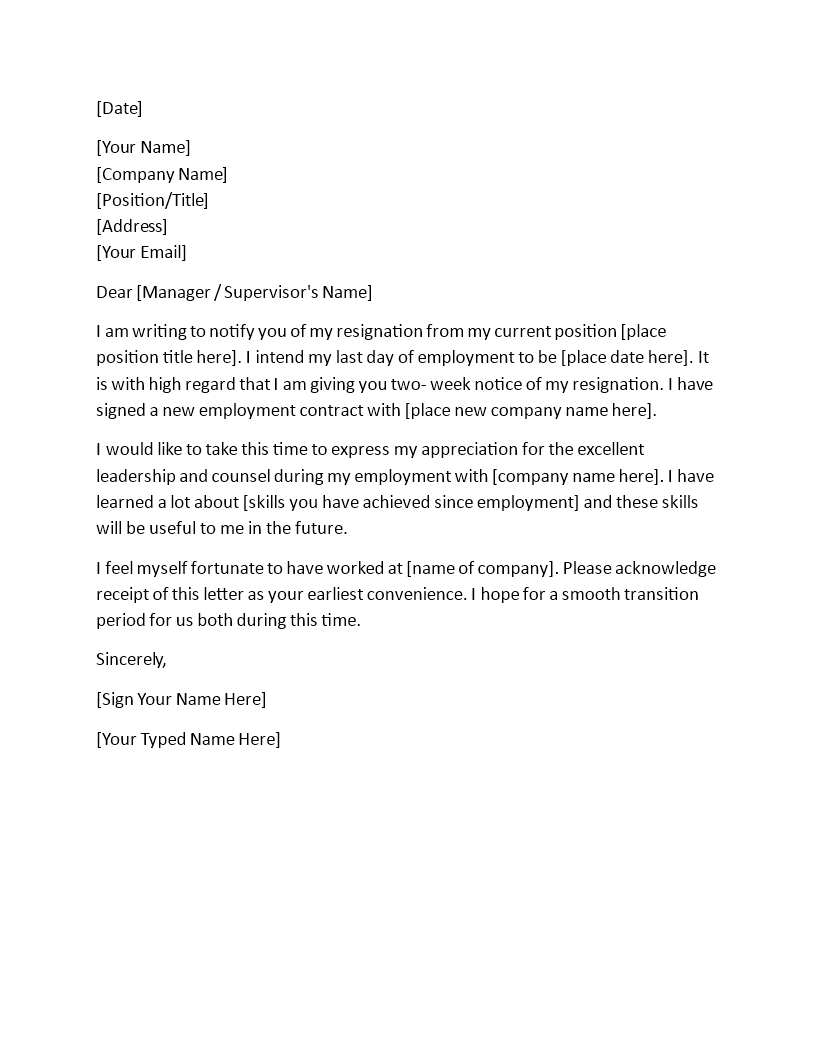 [Date]

[Your Name]
[Company Name]
[Position/Title]
[Address]
[Your Email]

Dear [Manager / Supervisor's Name]

I am writing to notify you of my resignation from my current position [place position title here]. I intend my last day of employment to be [place date here]. It is with high regard that I am giving you two- week notice of my resignation. I have signed a new employment contract with [place new company name here].

I would like to take this time to express my appreciation for the excellent leadership and counsel during my employment with [company name here]. I have learned a lot about [skills you have achieved since employment] and these skills will be useful to me in the future.

I feel myself fortunate to have worked at [name of company]. Please acknowledge receipt of this letter as your earliest convenience. I hope for a smooth transition period for us both during this time.

Sincerely,

[Sign Your Name Here]

[Your Typed Name Here]